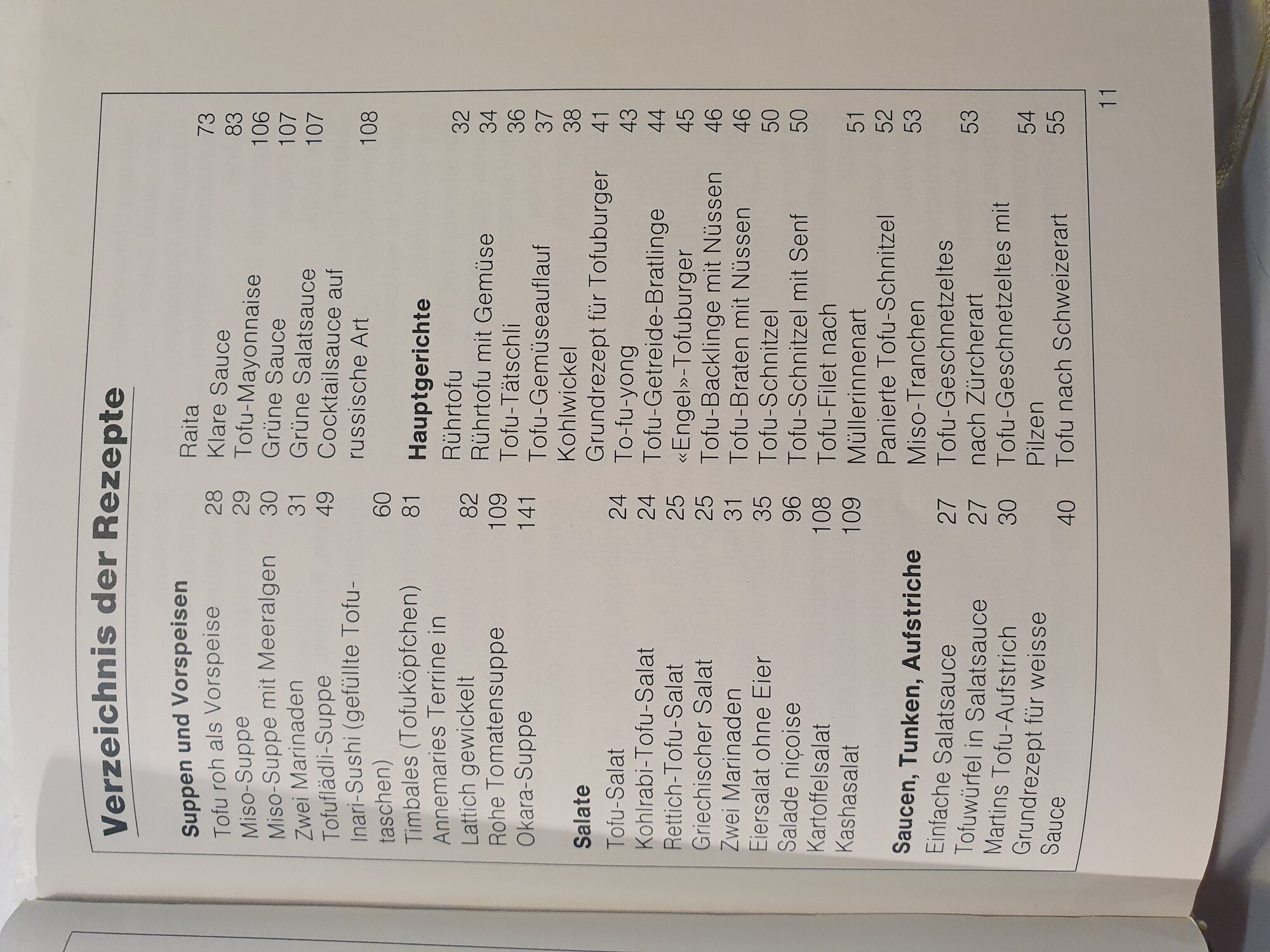 Verzeichnis der Rezepte

Suppen und Vorspeisen
Tofu roh als Vorspeise 28
Miso-Suppe 29
Miso-Suppe mit Meeralgen 30
Zwei Marinaden 31
Tofuflädli-Suppe 49
Inari-Sushi (gefüllte Tofutaschen) 60
Timbales (Tofuköpfchen) 81
Annemaries Terrine in Lattich gewickelt 82
Rohe Tomatensuppe 109
Okara-Suppe 141

Salate
Tofu-Salat 24
Kohlrabi-Tofu-Salat 24
Rettich-Tofu-Salat 25
Griechischer Salat 25
Zwei Marinaden 31
Eiersalat ohne Eier 35
Salade niçoise 96
Kartoffelsalat 108
Kashasalat 109

Saucen, Tunken, Aufstriche
Einfache Salatsauce 27
Tofuwürfel in Salatsauce 27
Martins Tofu-Aufstrich 30
Grundrezept für weisse Sauce 40

Raita 73
Klare Sauce 83
Tofu-Mayonnaise 106
Grüne Sauce 107
Grüne Salatsauce 107
Cocktailsauce auf russische Art 108

Hauptgerichte
Rührtofu 32
Rührtofu mit Gemüse 34
Tofu-Tätschli 36
Tofu-Gemüseauflauf 37
Kohlwickel 38
Grundrezept für Tofuburger 41
To-fu-yong 43
Tofu-Getreide-Bratlinge 44
«Engel»-Tofuburger 45
Tofu-Backlinge mit Nüssen 46
Tofu-Braten mit Nüssen 46
Tofu-Schnitzel 50
Tofu-Schnitzel mit Senf 50
Tofu-Filet nach Müllerinnenart 51
Panierte Tofu-Schnitzel 52
Miso-Tranchen 53
Tofu-Geschnetzeltes nach Zürcherart 53
Tofu-Geschnetzeltes mit Pilzen 54
Tofu nach Schweizerart 55

11